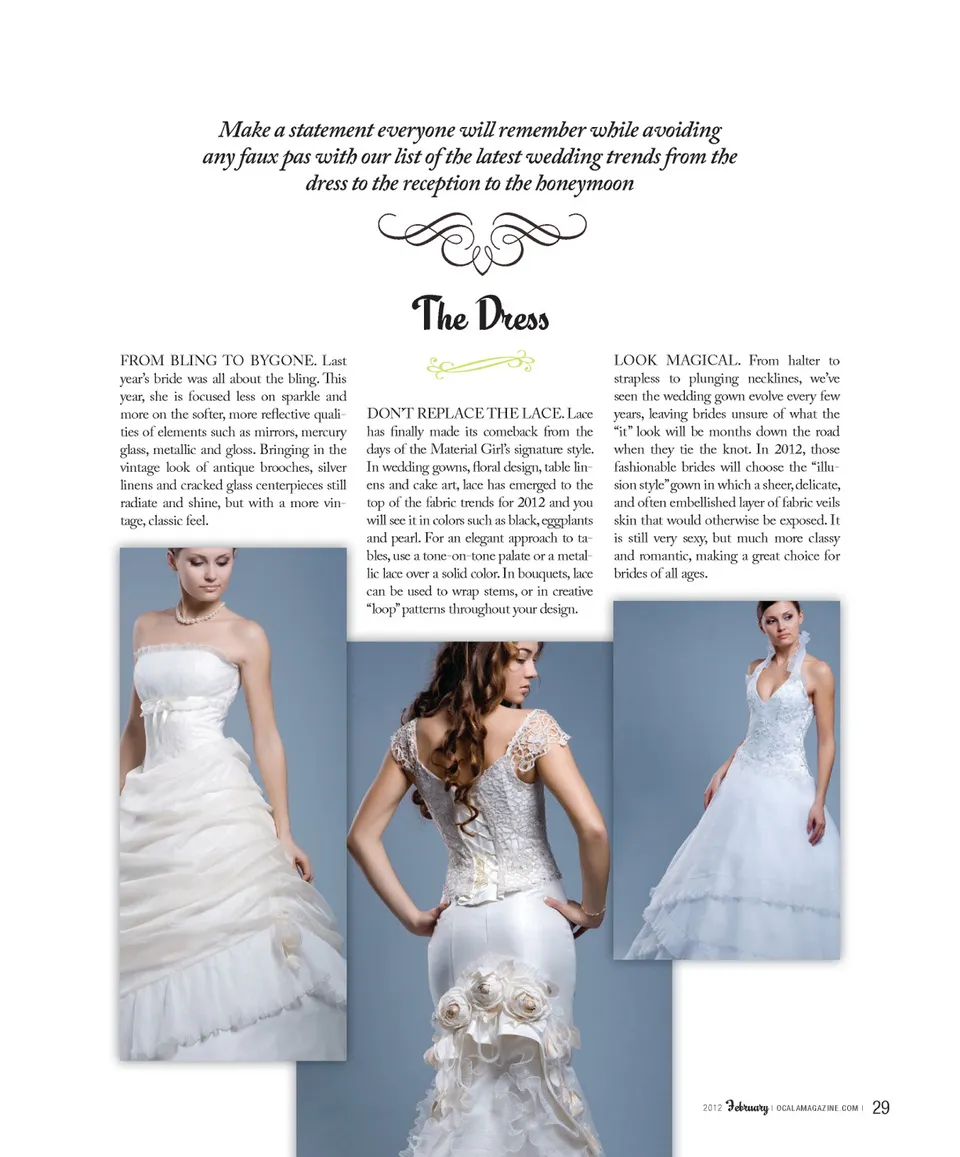 Make a statement everyone will remember while avoiding any faux pas with our list of the latest wedding trends from the dress to the reception to the honeymoon

The Dress

FROM BLING TO BYGONE. Last year's bride was all about the bling. This year, she is focused less on sparkle and more on the softer, more reflective qualities of elements such as mirrors, mercury glass, metallic and gloss. Bringing in the vintage look of antique brooches, silver linens and cracked glass centerpieces still radiate and shine, but with a more vintage, classic feel.

DON'T REPLACE THE LACE. Lace has finally made its comeback from the days of the Material Girl's signature style. In wedding gowns, floral design, table linens and cake art, lace has emerged to the top of the fabric trends for 2012 and you will see it in colors such as black, eggplants and pearl. For an elegant approach to tables, use a tone-on-tone palate or a metallic lace over a solid color. In bouquets, lace can be used to wrap stems, or in creative "loop" patterns throughout your design.

LOOK MAGICAL. From halter to strapless to plunging necklines, we've seen the wedding gown evolve every few years, leaving brides unsure of what the "it" look will be months down the road when they tie the knot. In 2012, those fashionable brides will choose the "illusion style" gown in which a sheer, delicate, and often embellished layer of fabric veils skin that would otherwise be exposed. It is still very sexy, but much more classy and romantic, making a great choice for brides of all ages.

2012 February | OCALAMAGAZINE.COM | 29